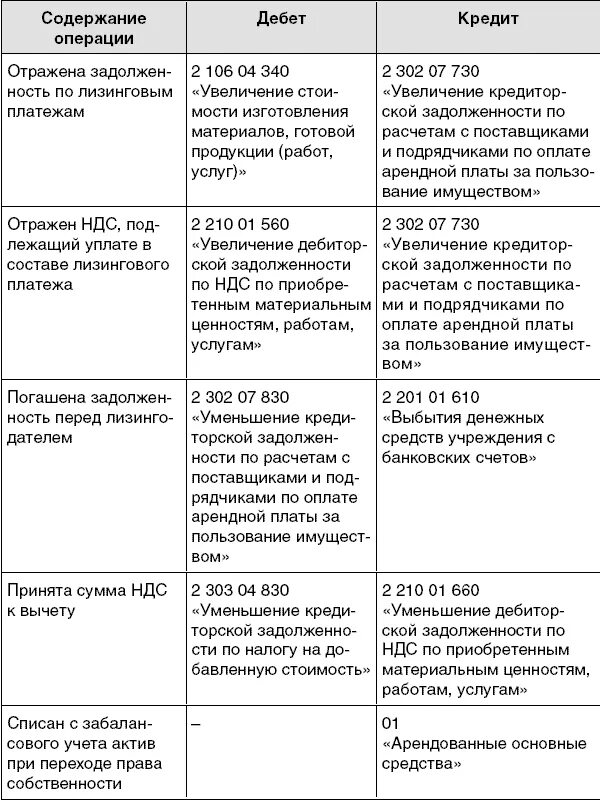 | Содержание операции | Дебет | Кредит |
|---|---|---|
| Отражена задолженность по лизинговым платежам | 2 106 04 340 «Увеличение стоимости изготовления материалов, готовой продукции (работ, услуг)» | 2 302 07 730 «Увеличение кредиторской задолженности по расчетам с поставщиками и подрядчиками по оплате арендной платы за пользование имуществом» |
| Отражен НДС, подлежащий уплате в составе лизингового платежа | 2 210 01 560 «Увеличение дебиторской задолженности по НДС по приобретенным материальным ценностям, работам, услугам» | 2 302 07 730 «Увеличение кредиторской задолженности по расчетам с поставщиками и подрядчиками по оплате арендной платы за пользование имуществом» |
| Погашена задолженность перед лизингодателем | 2 302 07 830 «Уменьшение кредиторской задолженности по расчетам с поставщиками и подрядчиками по оплате арендной платы за пользование имуществом» | 2 201 01 610 «Выбытия денежных средств учреждения с банковских счетов» |
| Принята сумма НДС к вычету | 2 303 04 830 «Уменьшение кредиторской задолженности по налогу на добавленную стоимость» | 2 210 01 660 «Уменьшение дебиторской задолженности по НДС по приобретенным материальным ценностям, работам, услугам» |
| Списан с забалансового учета актив при переходе права собственности | – | 01 «Арендованные основные средства» |